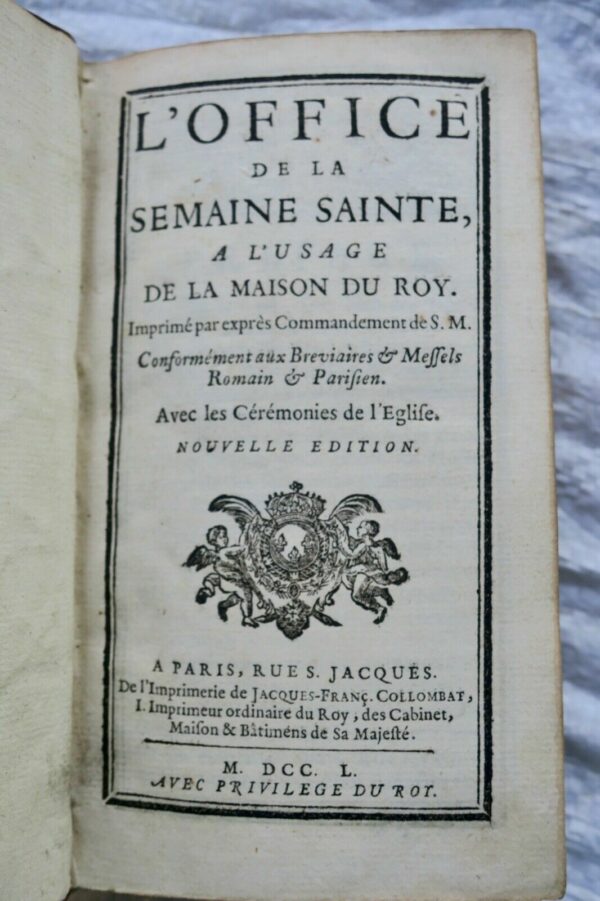 L'OFFICE
DE LA
SEMAINE SAINTE,
A L'USAGE
DE LA MAISON DU ROY.
Imprimé par exprès Commandement de S. M.
Conformément aux Breviaires & Messels Romain & Parisien.
Avec les Cérémonies de l'Eglise.
NOUVELLE EDITION.

A PARIS, RUE S. JACQUES.
De l'Imprimerie de JACQUES-FRANÇ. COLLOMBAT, I. Imprimeur ordinaire du Roy, des Cabinet, Maison & Bâtimens de Sa Majesté.

M. DCC. L.
AVEC PRIVILEGE DU ROY.